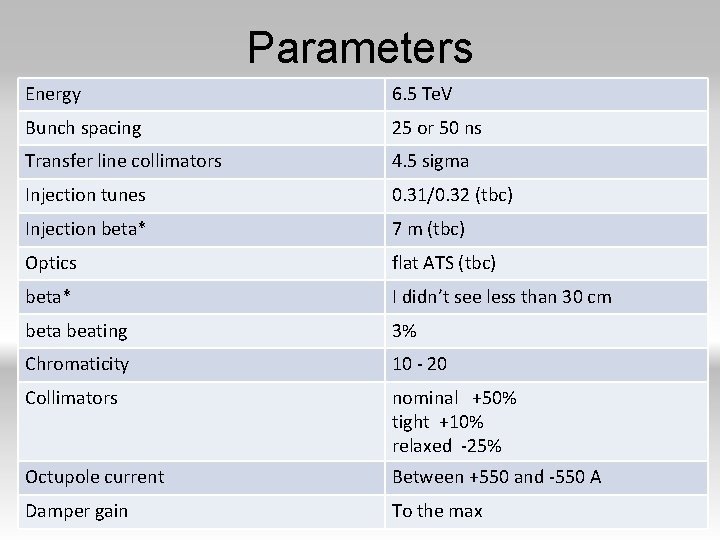 Parameters

| Energy | 6.5 TeV |
|---|---|
| Bunch spacing | 25 or 50 ns |
| Transfer line collimators | 4.5 sigma |
| Injection tunes | 0.31/0.32 (tbc) |
| Injection beta* | 7 m (tbc) |
| Optics | flat ATS (tbc) |
| beta* | I didn't see less than 30 cm |
| beta beating | 3% |
| Chromaticity | 10 - 20 |
| Collimators | nominal +50% tight +10% relaxed -25% |
| Octupole current | Between +550 and -550 A |
| Damper gain | To the max |